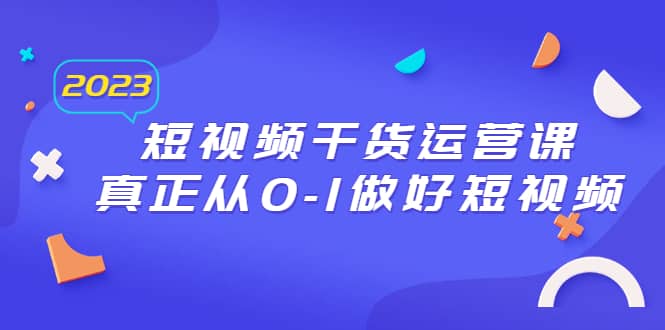 2023

短视频干货运营课
真正从0-1做好短视频